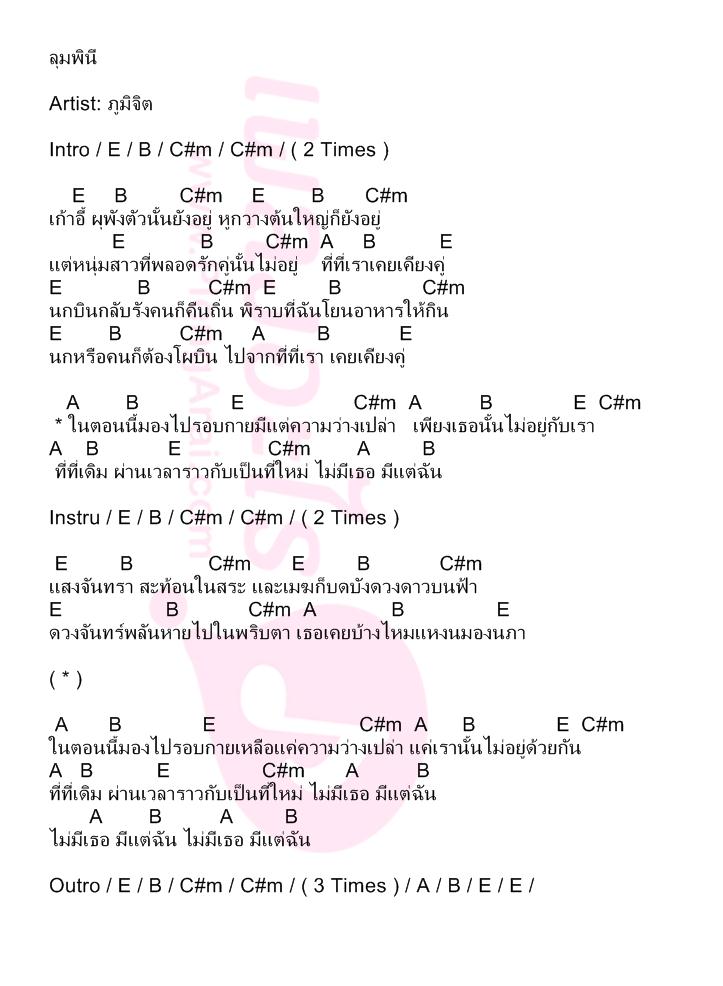 ลุมพินี

Artist: ภูมิจิต

Intro / E / B / C#m / C#m / ( 2 Times )

E B C#m E B C#m
เก้าอี้ ผุพังตัวนั้นยังอยู่ หูกวางต้นใหญ่ก็ยังอยู่
E B C#m A B E
แต่หนุ่มสาวที่พลอดรักคู่นั้นไม่อยู่ ที่ที่เราเคยเคียงคู่
E B C#m E B C#m
นกบินกลับรังคนก็คืนถิ่น พิราบที่ฉันโยนอาหารให้กิน
E B C#m A B E
นกหรือคนก็ต้องโผบิน ไปจากที่ที่เรา เคยเคียงคู่

A B E C#m A B E C#m
* ในตอนนี้มองไปรอบกายมีแต่ความว่างเปล่า เพียงเธอนั้นไม่อยู่กับเรา
A B E C#m A B
ที่ที่เดิม ผ่านเวลาราวกับเป็นที่ใหม่ ไม่มีเธอ มีแต่ฉัน

Instru / E / B / C#m / C#m / ( 2 Times )

E B C#m E B C#m
แสงจันทรา สะท้อนในสระ และเมฆก็บดบังดวงดาวบนฟ้า
E B C#m A B E
ดวงจันทร์พลันหายไปในพริบตา เธอเคยบ้างไหมแหงนมองนภา

( * )

A B E C#m A B E C#m
ในตอนนี้มองไปรอบกายเหลือแค่ความว่างเปล่า แค่เรานั้นไม่อยู่ด้วยกัน
A B E C#m A B
ที่ที่เดิม ผ่านเวลาราวกับเป็นที่ใหม่ ไม่มีเธอ มีแต่ฉัน
A B A B
ไม่มีเธอ มีแต่ฉัน ไม่มีเธอ มีแต่ฉัน

Outro / E / B / C#m / C#m / ( 3 Times ) / A / B / E / E /